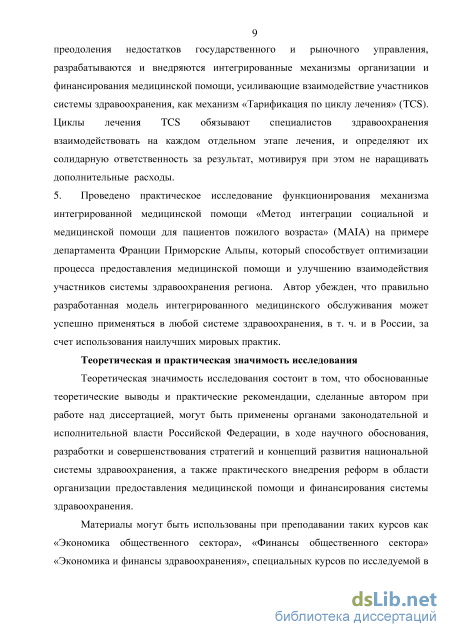 9

преодоления недостатков государственного и рыночного управления, разрабатываются и внедряются интегрированные механизмы организации и финансирования медицинской помощи, усиливающие взаимодействие участников системы здравоохранения, как механизм «Тарификация по циклу лечения» (TCS). Циклы лечения TCS обязывают специалистов здравоохранения взаимодействовать на каждом отдельном этапе лечения, и определяют их солидарную ответственность за результат, мотивируя при этом не наращивать дополнительные расходы.

5. Проведено практическое исследование функционирования механизма интегрированной медицинской помощи «Метод интеграции социальной и медицинской помощи для пациентов пожилого возраста» (MAIA) на примере департамента Франции Приморские Альпы, который способствует оптимизации процесса предоставления медицинской помощи и улучшению взаимодействия участников системы здравоохранения региона. Автор убежден, что правильно разработанная модель интегрированного медицинского обслуживания может успешно применяться в любой системе здравоохранения, в т. ч. и в России, за счет использования наилучших мировых практик.

Теоретическая и практическая значимость исследования

Теоретическая значимость исследования состоит в том, что обоснованные теоретические выводы и практические рекомендации, сделанные автором при работе над диссертацией, могут быть применены органами законодательной и исполнительной власти Российской Федерации, в ходе научного обоснования, разработки и совершенствования стратегий и концепций развития национальной системы здравоохранения, а также практического внедрения реформ в области организации предоставления медицинской помощи и финансирования системы здравоохранения.

Материалы могут быть использованы при преподавании таких курсов как «Экономика общественного сектора», «Финансы общественного сектора» «Экономика и финансы здравоохранения», специальных курсов по исследуемой в

dsLib.net
библиотека диссертаций